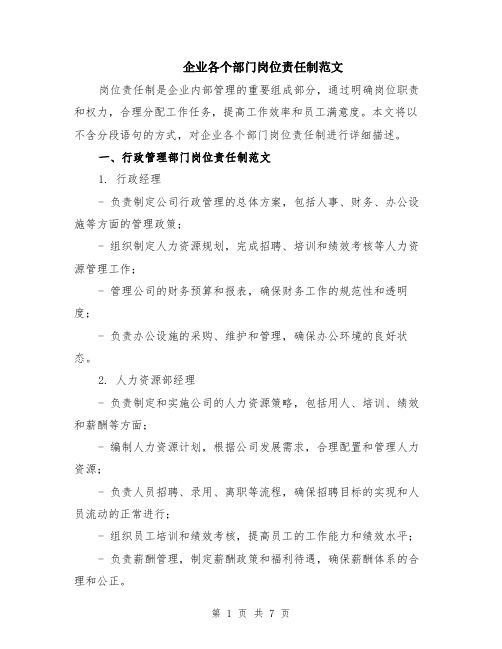 企业各个部门岗位责任制范文

岗位责任制是企业内部管理的重要组成部分，通过明确岗位职责和权力，合理分配工作任务，提高工作效率和员工满意度。本文将以不含分段语句的方式，对企业各个部门岗位责任制进行详细描述。

一、行政管理部门岗位责任制范文

1. 行政经理

- 负责制定公司行政管理的总体方案，包括人事、财务、办公设施等方面的管理政策；

- 组织制定人力资源规划，完成招聘、培训和绩效考核等人力资源管理工作；

- 管理公司的财务预算和报表，确保财务工作的规范性和透明度；

- 负责办公设施的采购、维护和管理，确保办公环境的良好状态。

2. 人力资源部经理

- 负责制定和实施公司的人力资源策略，包括用人、培训、绩效和薪酬等方面；

- 编制人力资源计划，根据公司发展需求，合理配置和管理人力资源；

- 负责人员招聘、录用、离职等流程，确保招聘目标的实现和人员流动的正常进行；

- 组织员工培训和绩效考核，提高员工的工作能力和绩效水平；

- 负责薪酬管理，制定薪酬政策和福利待遇，确保薪酬体系的合理和公正。

第 1 页 共 7 页